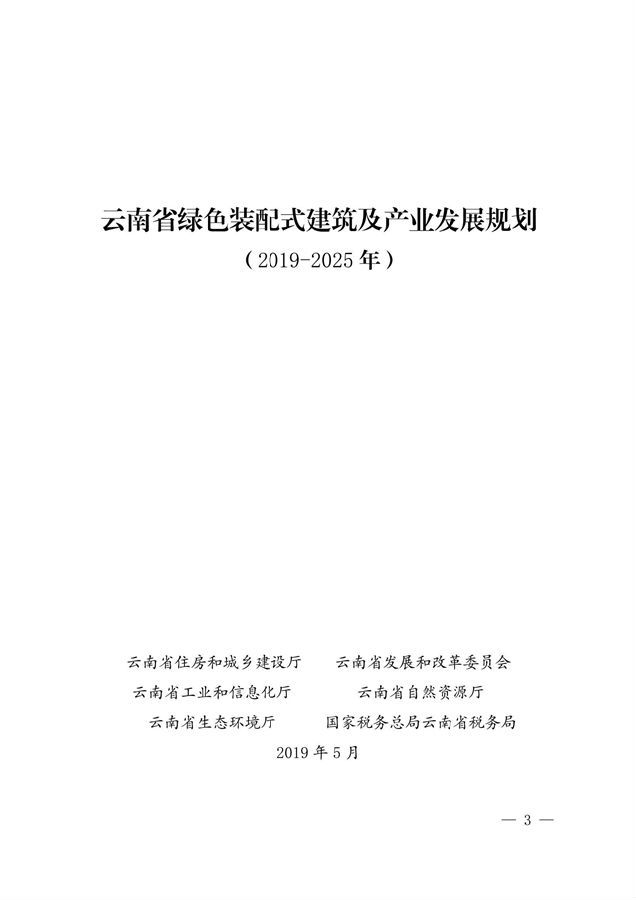 云南省绿色装配式建筑及产业发展规划

（2019-2025年）

云南省住房和城乡建设厅 云南省发展和改革委员会
云南省工业和信息化厅 云南省自然资源厅
云南省生态环境厅 国家税务总局云南省税务局
2019年5月

— 3 —